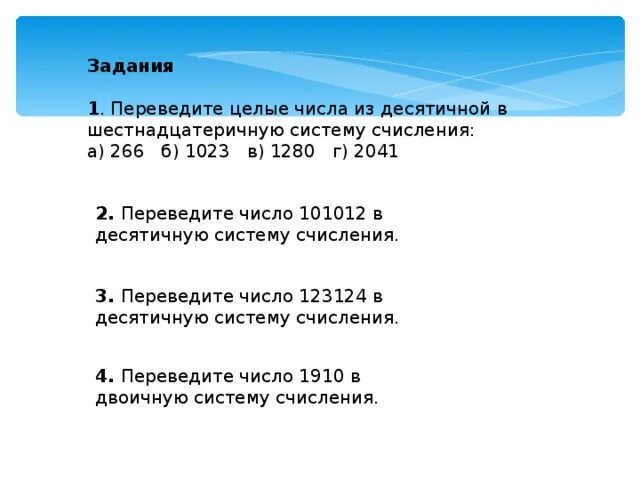 Задания

1. Переведите целые числа из десятичной в шестнадцатеричную систему счисления:
а) 266 б) 1023 в) 1280 г) 2041

2. Переведите число 101012 в десятичную систему счисления.

3. Переведите число 123124 в десятичную систему счисления.

4. Переведите число 1910 в двоичную систему счисления.